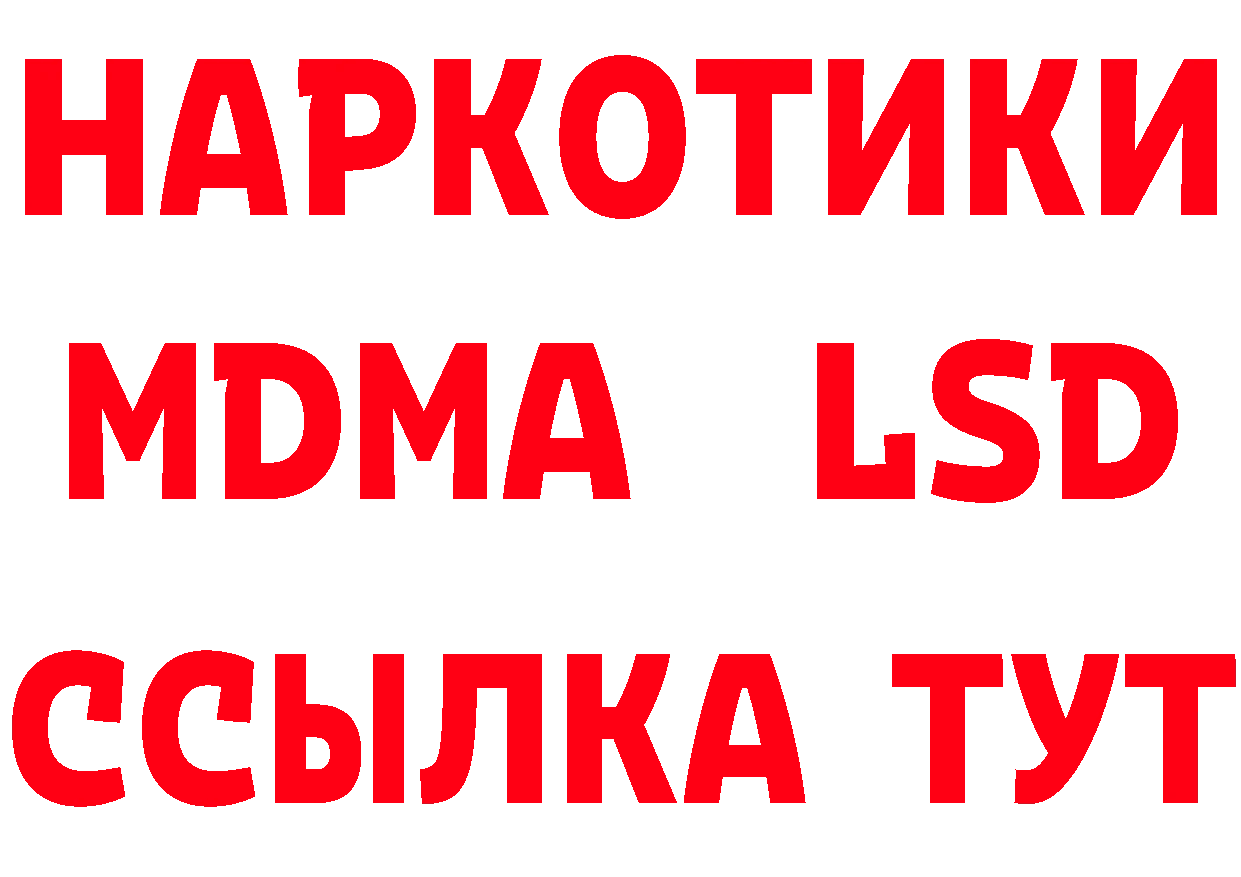 НАРКОТИКИ
MDMA LSD
ССЫЛКА ТУТ